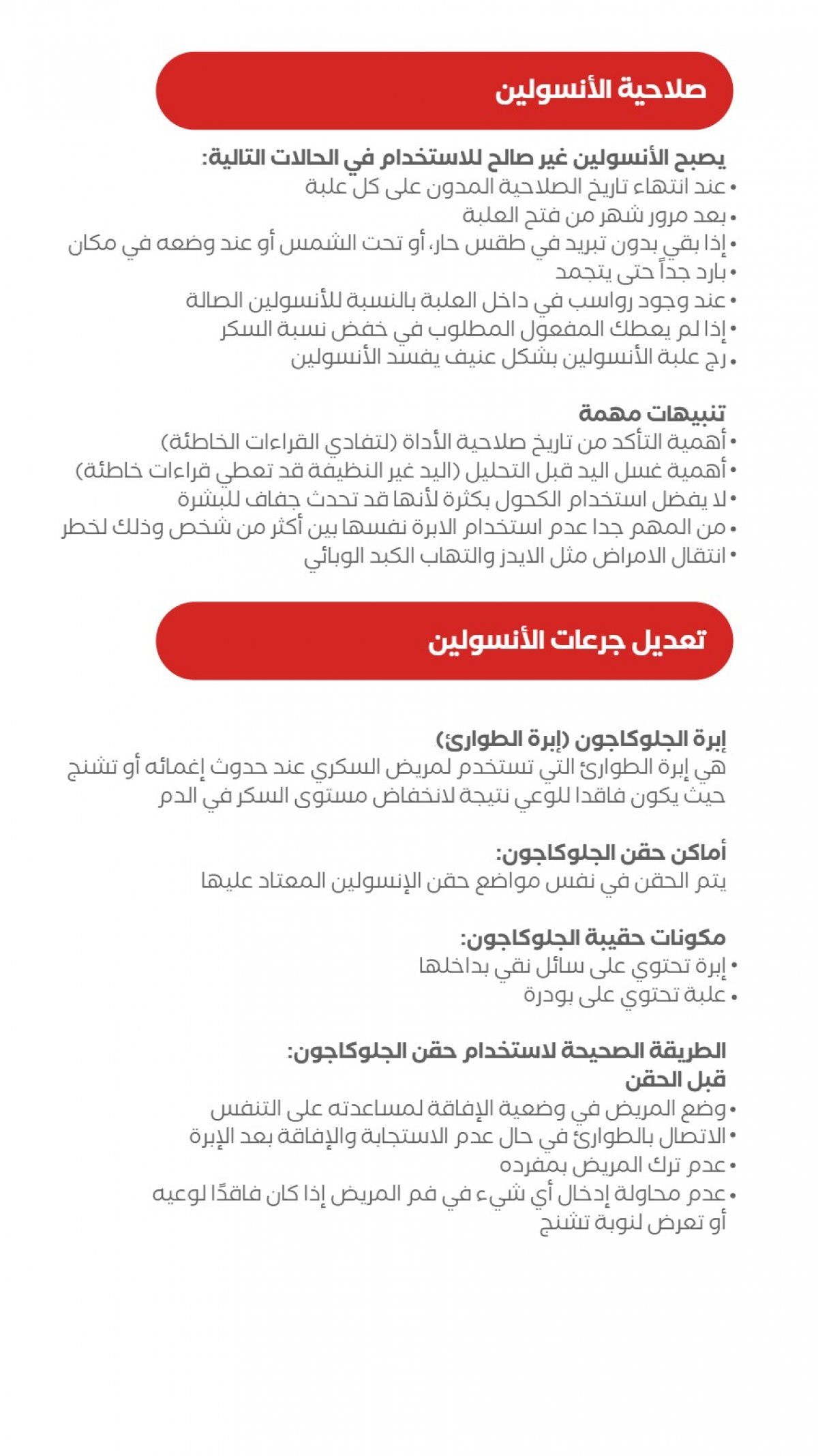 صلاحية الأنسولين

يصبح الأنسولين غير صالح للاستخدام في الحالات التالية:
• عند انتهاء تاريخ الصلاحية المدون على كل علبة
• بعد مرور شهر من فتح العلبة
• إذا بقي بدون تبريد في طقس حار، أو تحت الشمس أو عند وضعه في مكان
• بارد جداً حتى يتجمد
• عند وجود رواسب في داخل العلبة بالنسبة للأنسولين الصالة
• إذا لم يعطك المفعول المطلوب في خفض نسبة السكر
• رج علبة الأنسولين بشكل عنيف يفسد الأنسولين

تنبيهات مهمة
• أهمية التأكد من تاريخ صلاحية الأداة (لتفادي القراءات الخاطئة)
• أهمية غسل اليد قبل التحليل (اليد غير النظيفة قد تعطي قراءات خاطئة)
• لا يفضل استخدام الكحول بكثرة لأنها قد تحدث جفاف للبشرة
• من المهم جدا عدم استخدام الابرة نفسها بين أكثر من شخص وذلك لخطر
• انتقال الامراض مثل الايدز والتهاب الكبد الوبائي

تعديل جرعات الأنسولين

إبرة الجلوكاجون (إبرة الطوارئ)
هي إبرة الطوارئ التي تستخدم لمريض السكري عند حدوث إغمائه أو تشنج حيث يكون فاقدا للوعي نتيجة لانخفاض مستوى السكر في الدم

أماكن حقن الجلوكاجون:
يتم الحقن في نفس مواضع حقن الإنسولين المعتاد عليها

مكونات حقيبة الجلوكاجون:
• إبرة تحتوي على سائل نقي بداخلها
• علبة تحتوي على بودرة

الطريقة الصحيحة لاستخدام حقن الجلوكاجون:
قبل الحقن
• وضع المريض في وضعية الإفاقة لمساعدته على التنفس
• الاتصال بالطوارئ في حال عدم الاستجابة والإفاقة بعد الإبرة
• عدم ترك المريض بمفرده
• عدم محاولة إدخال أي شيء في فم المريض إذا كان فاقدًا لوعيه أو تعرض لنوبة تشنج